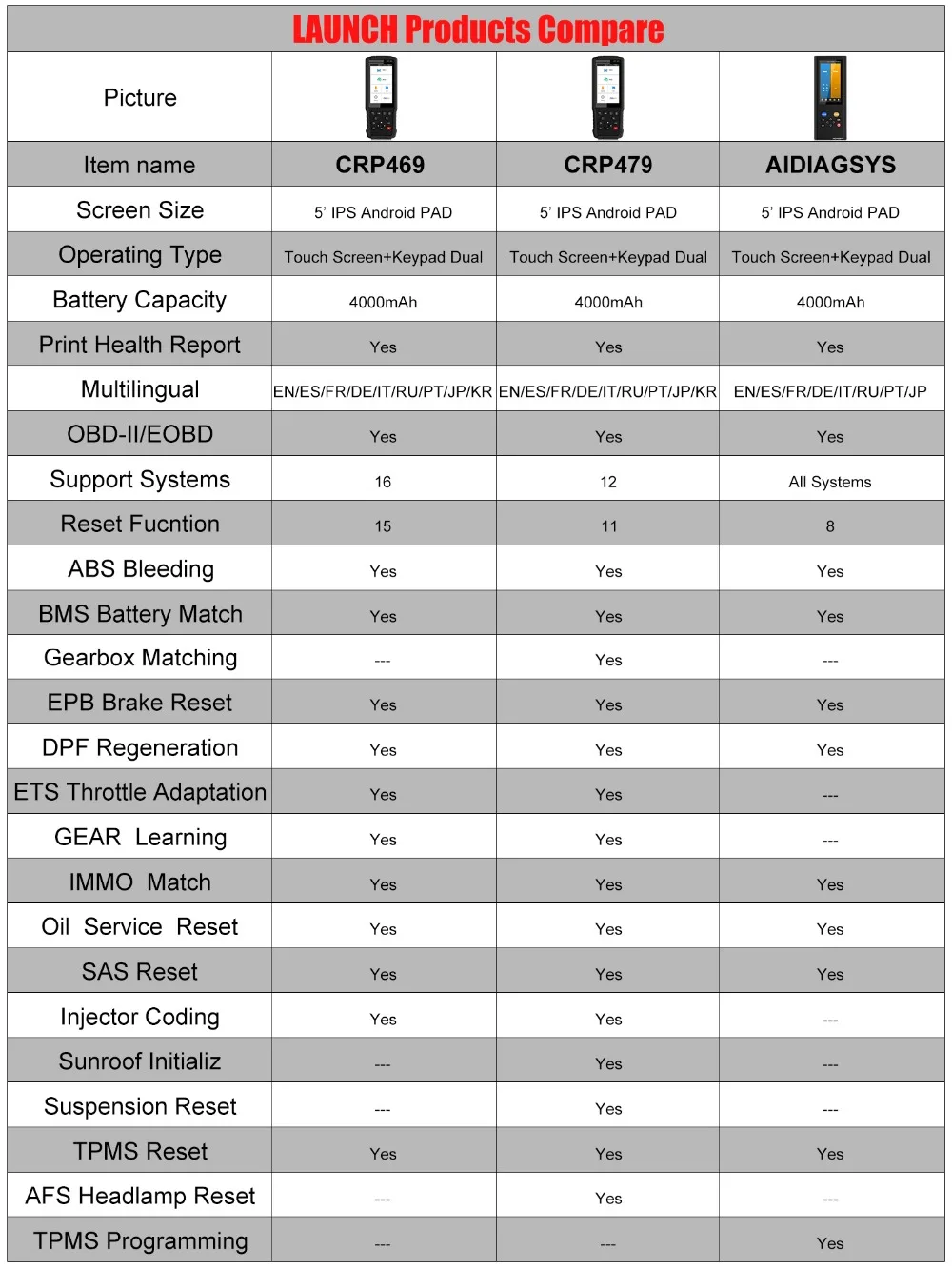 LAUNCH Products Compare

| Picture | | | |
|---|---|---|---|
| Item name | CRP469 | CRP479 | AIDIAGSYS |
| Screen Size | 5' IPS Android PAD | 5' IPS Android PAD | 5' IPS Android PAD |
| Operating Type | Touch Screen+Keypad Dual | Touch Screen+Keypad Dual | Touch Screen+Keypad Dual |
| Battery Capacity | 4000mAh | 4000mAh | 4000mAh |
| Print Health Report | Yes | Yes | Yes |
| Multilingual | EN/ES/FR/DE/IT/RU/PT/JP/KR | EN/ES/FR/DE/IT/RU/PT/JP/KR | EN/ES/FR/DE/IT/RU/PT/JP |
| OBD-II/EOBD | Yes | Yes | Yes |
| Support Systems | 16 | 12 | All Systems |
| Reset Fucntion | 15 | 11 | 8 |
| ABS Bleeding | Yes | Yes | Yes |
| BMS Battery Match | Yes | Yes | Yes |
| Gearbox Matching | --- | Yes | --- |
| EPB Brake Reset | Yes | Yes | Yes |
| DPF Regeneration | Yes | Yes | Yes |
| ETS Throttle Adaptation | Yes | Yes | --- |
| GEAR Learning | Yes | Yes | --- |
| IMMO Match | Yes | Yes | Yes |
| Oil Service Reset | Yes | Yes | Yes |
| SAS Reset | Yes | Yes | Yes |
| Injector Coding | Yes | Yes | --- |
| Sunroof Initializ | --- | Yes | --- |
| Suspension Reset | --- | Yes | --- |
| TPMS Reset | Yes | Yes | Yes |
| AFS Headlamp Reset | --- | Yes | --- |
| TPMS Programming | --- | --- | Yes |